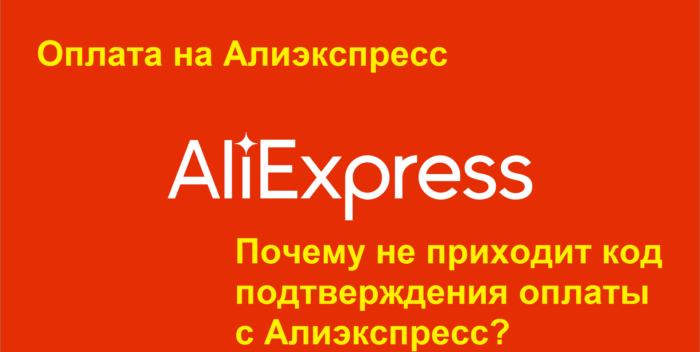 Оплата на Алиэкспресс

AliExpress

Почему не приходит код подтверждения оплаты с Алиэкспресс?